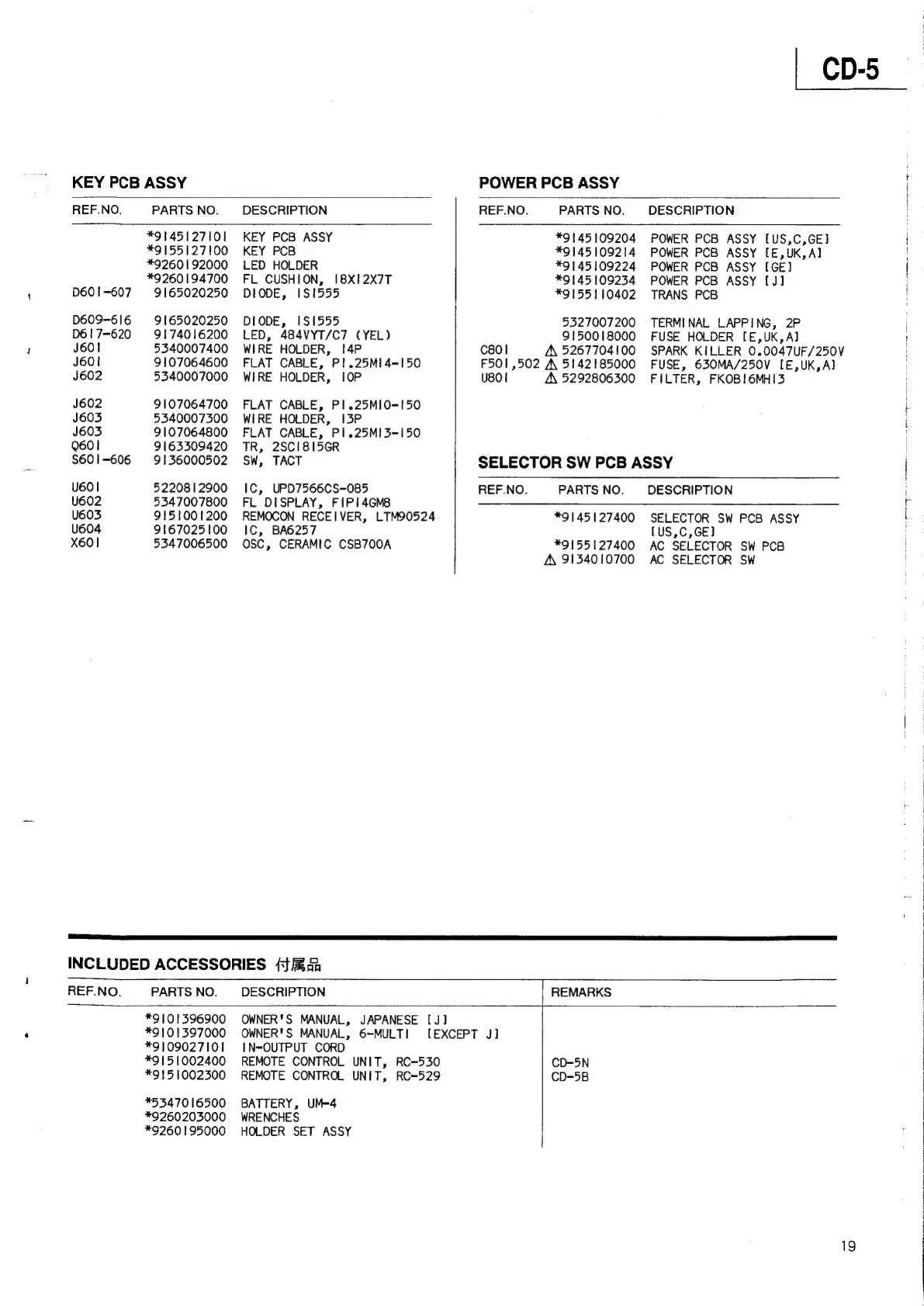 CD-5

KEY PCB ASSY

| REF.NO. | PARTS NO. | DESCRIPTION |
|---|---|---|
| | *9145127101 | KEY PCB ASSY |
| | *9155127100 | KEY PCB |
| | *9260192000 | LED HOLDER |
| | *9260194700 | FL CUSHION, 18X12X7T |
| D601-607 | 9165020250 | DIODE, 1S1555 |
| D609-616 | 9165020250 | DIODE, 1S1555 |
| D617-620 | 9174016200 | LED, 484VYT/C7 (YEL) |
| J601 | 5340007400 | WIRE HOLDER, 14P |
| J601 | 9107064600 | FLAT CABLE, P1.25M14-150 |
| J602 | 5340007000 | WIRE HOLDER, 10P |
| J602 | 9107064700 | FLAT CABLE, P1.25M10-150 |
| J603 | 5340007300 | WIRE HOLDER, 13P |
| J603 | 9107064800 | FLAT CABLE, P1.25M13-150 |
| Q601 | 9163309420 | TR, 2SC1815GR |
| S601-606 | 9136000502 | SW, TACT |
| U601 | 5220812900 | IC, UPD7566CS-085 |
| U602 | 5347007800 | FL DISPLAY, FIP14GM8 |
| U603 | 9151001200 | REMOCON RECEIVER, LTM90524 |
| U604 | 9167025100 | IC, BA6257 |
| X601 | 5347006500 | OSC, CERAMIC CSB700A |

POWER PCB ASSY

| REF.NO. | PARTS NO. | DESCRIPTION |
|---|---|---|
| | *9145109204 | POWER PCB ASSY [US,C,GE] |
| | *9145109214 | POWER PCB ASSY [E,UK,A] |
| | *9145109224 | POWER PCB ASSY [GE] |
| | *9145109234 | POWER PCB ASSY [J] |
| | *9155110402 | TRANS PCB |
| | 5327007200 | TERMINAL LAPPING, 2P |
| | 9150018000 | FUSE HOLDER [E,UK,A] |
| C801 | ⚠ 5267704100 | SPARK KILLER 0.0047UF/250V |
| F501,502 | ⚠ 5142185000 | FUSE, 630MA/250V [E,UK,A] |
| U801 | ⚠ 5292806300 | FILTER, FKOB16MH13 |

SELECTOR SW PCB ASSY

| REF.NO. | PARTS NO. | DESCRIPTION |
|---|---|---|
| | *9145127400 | SELECTOR SW PCB ASSY [US,C,GE] |
| | *9155127400 | AC SELECTOR SW PCB |
| | ⚠ 9134010700 | AC SELECTOR SW |

INCLUDED ACCESSORIES 付属品

| REF.NO. | PARTS NO. | DESCRIPTION | REMARKS |
|---|---|---|---|
| | *9101396900 | OWNER'S MANUAL, JAPANESE [J] | |
| | *9101397000 | OWNER'S MANUAL, 6-MULTI [EXCEPT J] | |
| | *9109027101 | IN-OUTPUT CORD | |
| | *9151002400 | REMOTE CONTROL UNIT, RC-530 | CD-5N |
| | *9151002300 | REMOTE CONTROL UNIT, RC-529 | CD-5B |
| | *5347016500 | BATTERY, UM-4 | |
| | *9260203000 | WRENCHES | |
| | *9260195000 | HOLDER SET ASSY | |

19